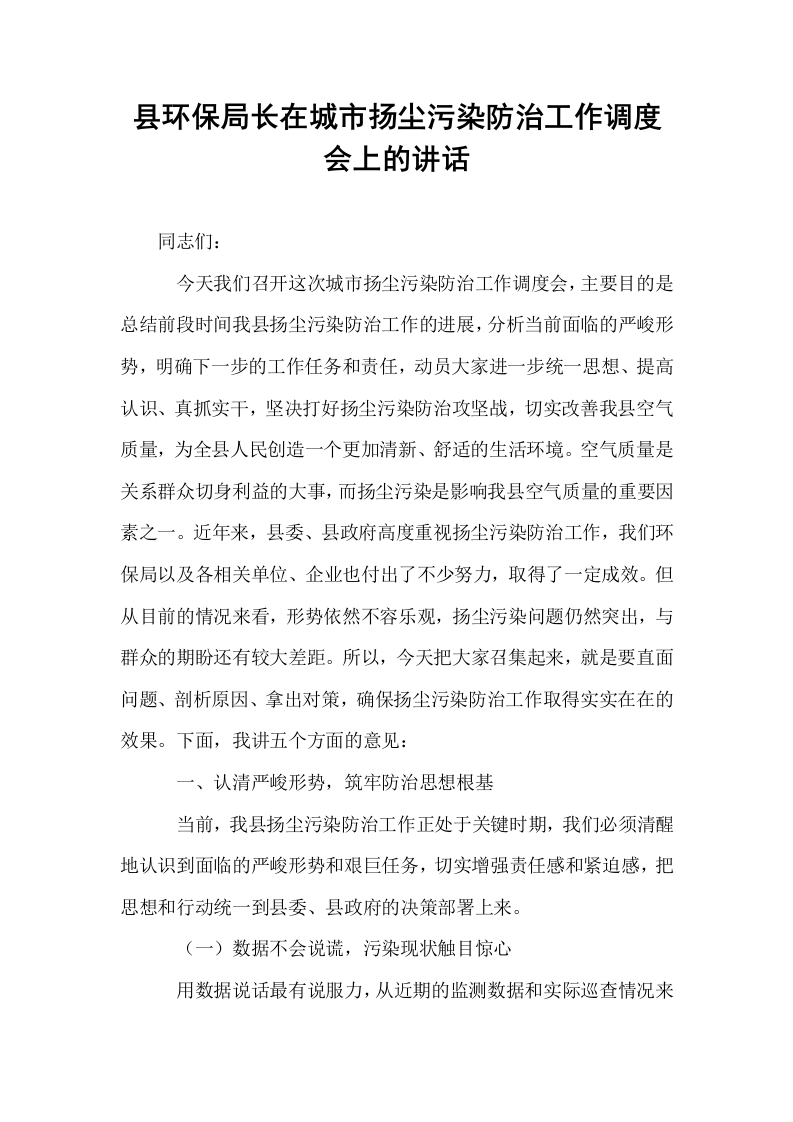 县环保局长在城市扬尘污染防治工作调度会上的讲话

同志们：

今天我们召开这次城市扬尘污染防治工作调度会，主要目的是总结前段时间我县扬尘污染防治工作的进展，分析当前面临的严峻形势，明确下一步的工作任务和责任，动员大家进一步统一思想、提高认识、真抓实干，坚决打好扬尘污染防治攻坚战，切实改善我县空气质量，为全县人民创造一个更加清新、舒适的生活环境。空气质量是关系群众切身利益的大事，而扬尘污染是影响我县空气质量的重要因素之一。近年来，县委、县政府高度重视扬尘污染防治工作，我们环保局以及各相关单位、企业也付出了不少努力，取得了一定成效。但从目前的情况来看，形势依然不容乐观，扬尘污染问题仍然突出，与群众的期盼还有较大差距。所以，今天把大家召集起来，就是要直面问题、剖析原因、拿出对策，确保扬尘污染防治工作取得实实在在的效果。下面，我讲五个方面的意见：

一、认清严峻形势，筑牢防治思想根基

当前，我县扬尘污染防治工作正处于关键时期，我们必须清醒地认识到面临的严峻形势和艰巨任务，切实增强责任感和紧迫感，把思想和行动统一到县委、县政府的决策部署上来。

（一）数据不会说谎，污染现状触目惊心

用数据说话最有说服力，从近期的监测数据和实际巡查情况来